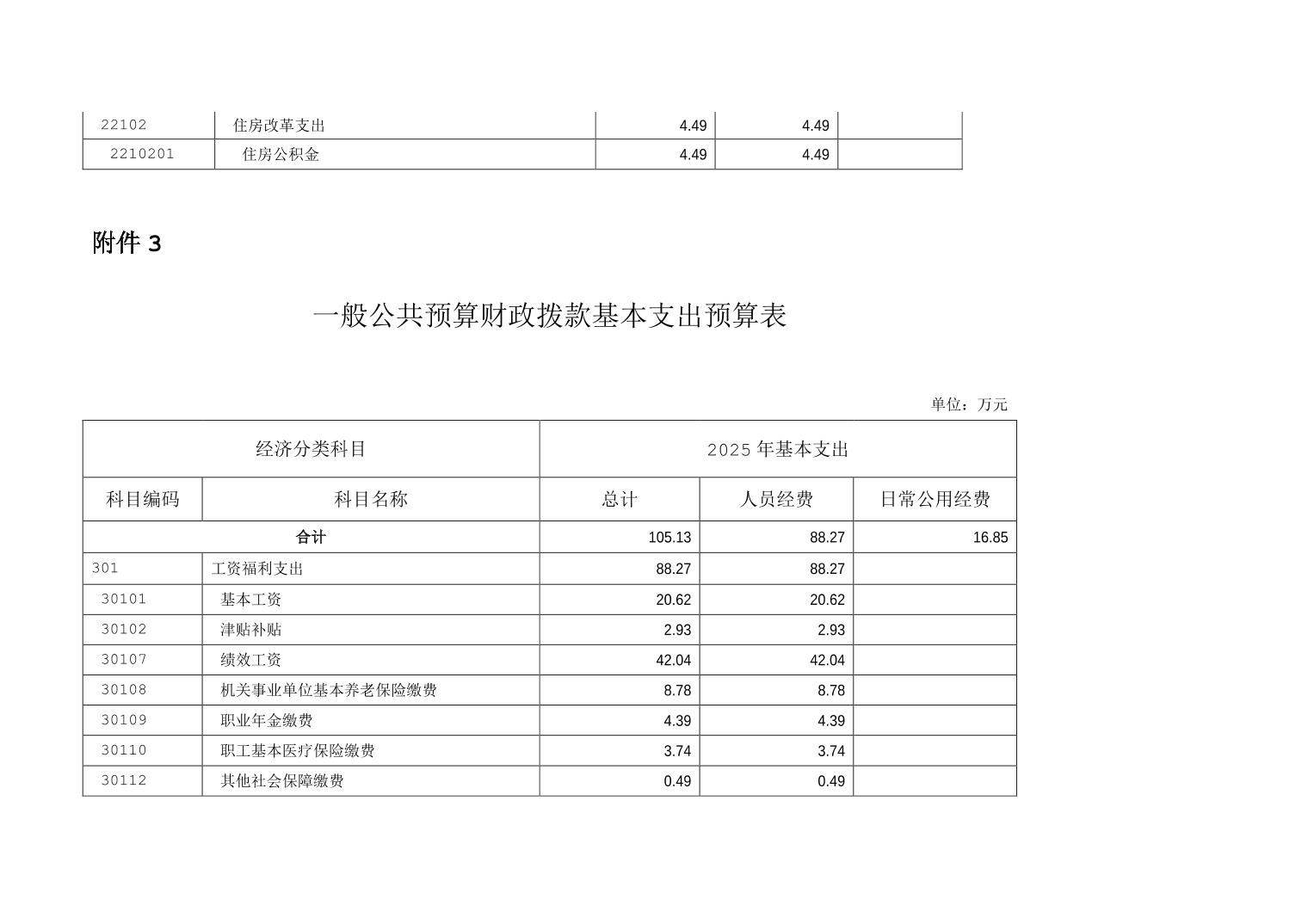 | 22102 | 住房改革支出 | 4.49 | 4.49 | |
|---|---|---|---|---|
| 2210201 | 住房公积金 | 4.49 | 4.49 | |

附件 3

一般公共预算财政拨款基本支出预算表

单位：万元

| 经济分类科目 | | 2025 年基本支出 | | |
|---|---|---|---|---|
| 科目编码 | 科目名称 | 总计 | 人员经费 | 日常公用经费 |
| 合计 | | 105.13 | 88.27 | 16.85 |
| 301 | 工资福利支出 | 88.27 | 88.27 | |
| 30101 | 基本工资 | 20.62 | 20.62 | |
| 30102 | 津贴补贴 | 2.93 | 2.93 | |
| 30107 | 绩效工资 | 42.04 | 42.04 | |
| 30108 | 机关事业单位基本养老保险缴费 | 8.78 | 8.78 | |
| 30109 | 职业年金缴费 | 4.39 | 4.39 | |
| 30110 | 职工基本医疗保险缴费 | 3.74 | 3.74 | |
| 30112 | 其他社会保障缴费 | 0.49 | 0.49 | |